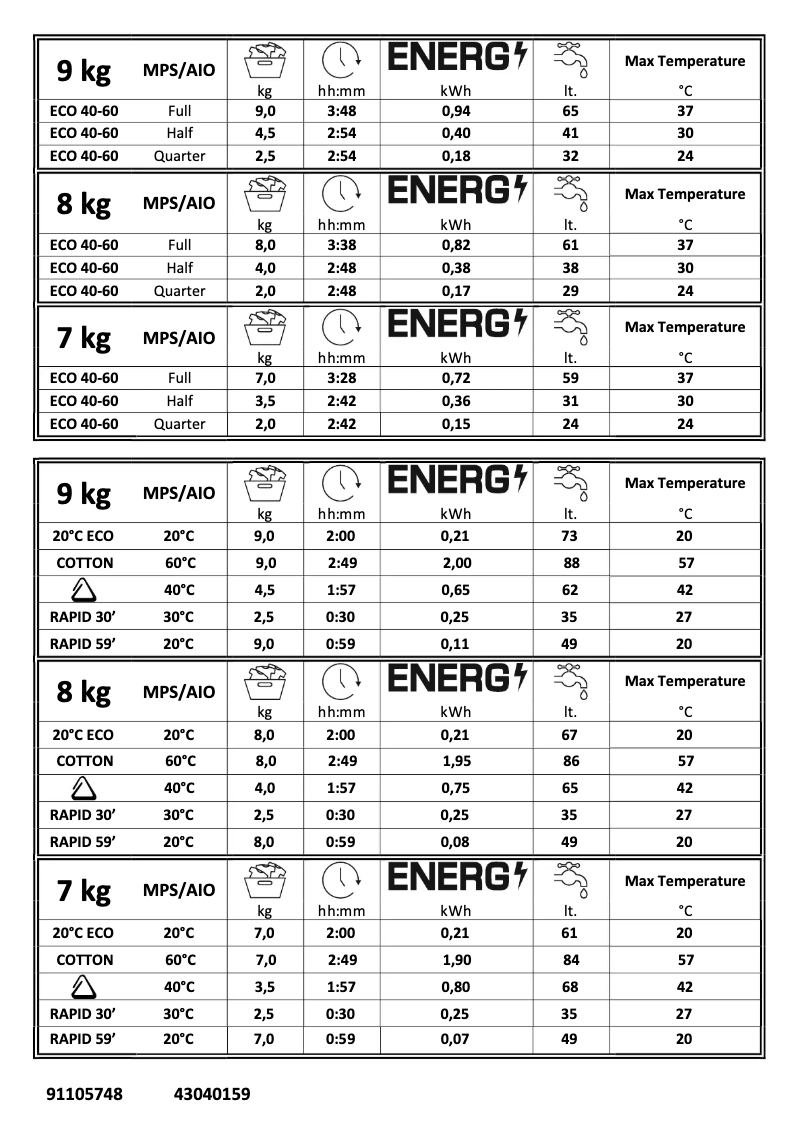 | 9 kg | MPS/AIO | kg | hh:mm | ENERG kWh | lt. | Max Temperature °C |
|---|---|---|---|---|---|---|
| ECO 40-60 | Full | 9,0 | 3:48 | 0,94 | 65 | 37 |
| ECO 40-60 | Half | 4,5 | 2:54 | 0,40 | 41 | 30 |
| ECO 40-60 | Quarter | 2,5 | 2:54 | 0,18 | 32 | 24 |

| 8 kg | MPS/AIO | kg | hh:mm | ENERG kWh | lt. | Max Temperature °C |
|---|---|---|---|---|---|---|
| ECO 40-60 | Full | 8,0 | 3:38 | 0,82 | 61 | 37 |
| ECO 40-60 | Half | 4,0 | 2:48 | 0,38 | 38 | 30 |
| ECO 40-60 | Quarter | 2,0 | 2:48 | 0,17 | 29 | 24 |

| 7 kg | MPS/AIO | kg | hh:mm | ENERG kWh | lt. | Max Temperature °C |
|---|---|---|---|---|---|---|
| ECO 40-60 | Full | 7,0 | 3:28 | 0,72 | 59 | 37 |
| ECO 40-60 | Half | 3,5 | 2:42 | 0,36 | 31 | 30 |
| ECO 40-60 | Quarter | 2,0 | 2:42 | 0,15 | 24 | 24 |

| 9 kg | MPS/AIO | kg | hh:mm | ENERG kWh | lt. | Max Temperature °C |
|---|---|---|---|---|---|---|
| 20°C ECO | 20°C | 9,0 | 2:00 | 0,21 | 73 | 20 |
| COTTON | 60°C | 9,0 | 2:49 | 2,00 | 88 | 57 |
| | 40°C | 4,5 | 1:57 | 0,65 | 62 | 42 |
| RAPID 30' | 30°C | 2,5 | 0:30 | 0,25 | 35 | 27 |
| RAPID 59' | 20°C | 9,0 | 0:59 | 0,11 | 49 | 20 |

| 8 kg | MPS/AIO | kg | hh:mm | ENERG kWh | lt. | Max Temperature °C |
|---|---|---|---|---|---|---|
| 20°C ECO | 20°C | 8,0 | 2:00 | 0,21 | 67 | 20 |
| COTTON | 60°C | 8,0 | 2:49 | 1,95 | 86 | 57 |
| | 40°C | 4,0 | 1:57 | 0,75 | 65 | 42 |
| RAPID 30' | 30°C | 2,5 | 0:30 | 0,25 | 35 | 27 |
| RAPID 59' | 20°C | 8,0 | 0:59 | 0,08 | 49 | 20 |

| 7 kg | MPS/AIO | kg | hh:mm | ENERG kWh | lt. | Max Temperature °C |
|---|---|---|---|---|---|---|
| 20°C ECO | 20°C | 7,0 | 2:00 | 0,21 | 61 | 20 |
| COTTON | 60°C | 7,0 | 2:49 | 1,90 | 84 | 57 |
| | 40°C | 3,5 | 1:57 | 0,80 | 68 | 42 |
| RAPID 30' | 30°C | 2,5 | 0:30 | 0,25 | 35 | 27 |
| RAPID 59' | 20°C | 7,0 | 0:59 | 0,07 | 49 | 20 |

91105748 43040159